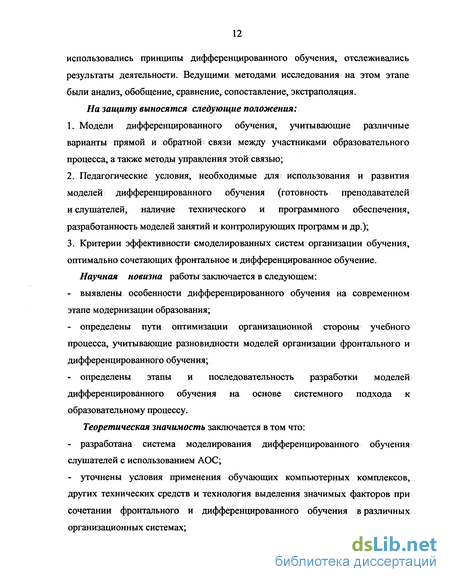 12

использовались принципы дифференцированного обучения, отслеживались результаты деятельности. Ведущими методами исследования на этом этапе были анализ, обобщение, сравнение, сопоставление, экстраполяция.

На защиту выносятся следующие положения:

1. Модели дифференцированного обучения, учитывающие различные варианты прямой и обратной связи между участниками образовательного процесса, а также методы управления этой связью;

2. Педагогические условия, необходимые для использования и развития моделей дифференцированного обучения (готовность преподавателей и слушателей, наличие технического и программного обеспечения, разработанность моделей занятий и контролирующих программ и др.);

3. Критерии эффективности смоделированных систем организации обучения, оптимально сочетающих фронтальное и дифференцированное обучение.

Научная новизна работы заключается в следующем:

- выявлены особенности дифференцированного обучения на современном этапе модернизации образования;

- определены пути оптимизации организационной стороны учебного процесса, учитывающие разновидности моделей организации фронтального и дифференцированного обучения;

- определены этапы и последовательность разработки моделей дифференцированного обучения на основе системного подхода к образовательному процессу.

Теоретическая значимость заключается в том что:

- разработана система моделирования дифференцированного обучения слушателей с использованием АОС;

- уточнены условия применения обучающих компьютерных комплексов, других технических средств и технология выделения значимых факторов при сочетании фронтального и дифференцированного обучения в различных организационных системах;

dsLib.net
библиотека диссертаций